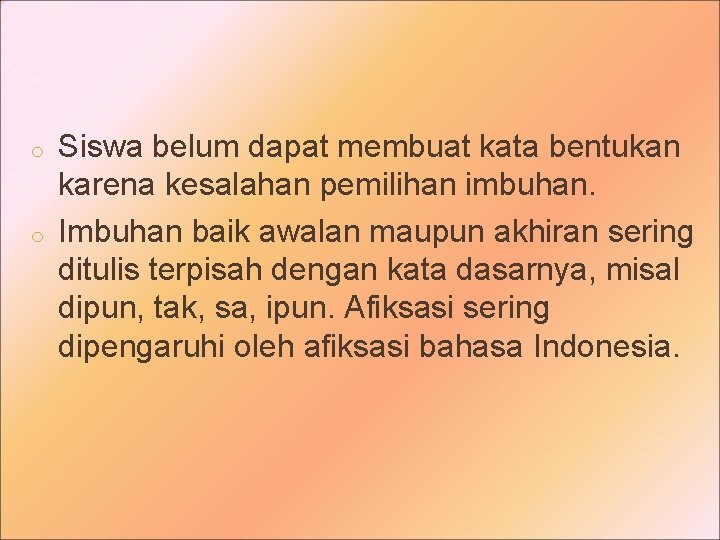 o Siswa belum dapat membuat kata bentukan karena kesalahan pemilihan imbuhan.
o Imbuhan baik awalan maupun akhiran sering ditulis terpisah dengan kata dasarnya, misal dipun, tak, sa, ipun. Afiksasi sering dipengaruhi oleh afiksasi bahasa Indonesia.